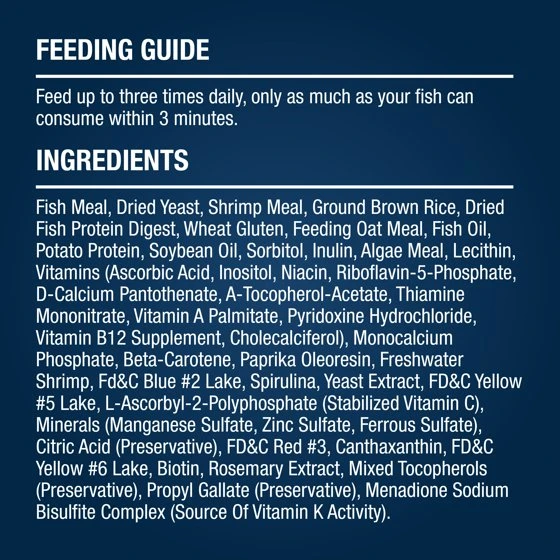 FEEDING GUIDE

Feed up to three times daily, only as much as your fish can consume within 3 minutes.

INGREDIENTS

Fish Meal, Dried Yeast, Shrimp Meal, Ground Brown Rice, Dried Fish Protein Digest, Wheat Gluten, Feeding Oat Meal, Fish Oil, Potato Protein, Soybean Oil, Sorbitol, Inulin, Algae Meal, Lecithin, Vitamins (Ascorbic Acid, Inositol, Niacin, Riboflavin-5-Phosphate, D-Calcium Pantothenate, A-Tocopherol-Acetate, Thiamine Mononitrate, Vitamin A Palmitate, Pyridoxine Hydrochloride, Vitamin B12 Supplement, Cholecalciferol), Monocalcium Phosphate, Beta-Carotene, Paprika Oleoresin, Freshwater Shrimp, Fd&C Blue #2 Lake, Spirulina, Yeast Extract, FD&C Yellow #5 Lake, L-Ascorbyl-2-Polyphosphate (Stabilized Vitamin C), Minerals (Manganese Sulfate, Zinc Sulfate, Ferrous Sulfate), Citric Acid (Preservative), FD&C Red #3, Canthaxanthin, FD&C Yellow #6 Lake, Biotin, Rosemary Extract, Mixed Tocopherols (Preservative), Propyl Gallate (Preservative), Menadione Sodium Bisulfite Complex (Source Of Vitamin K Activity).